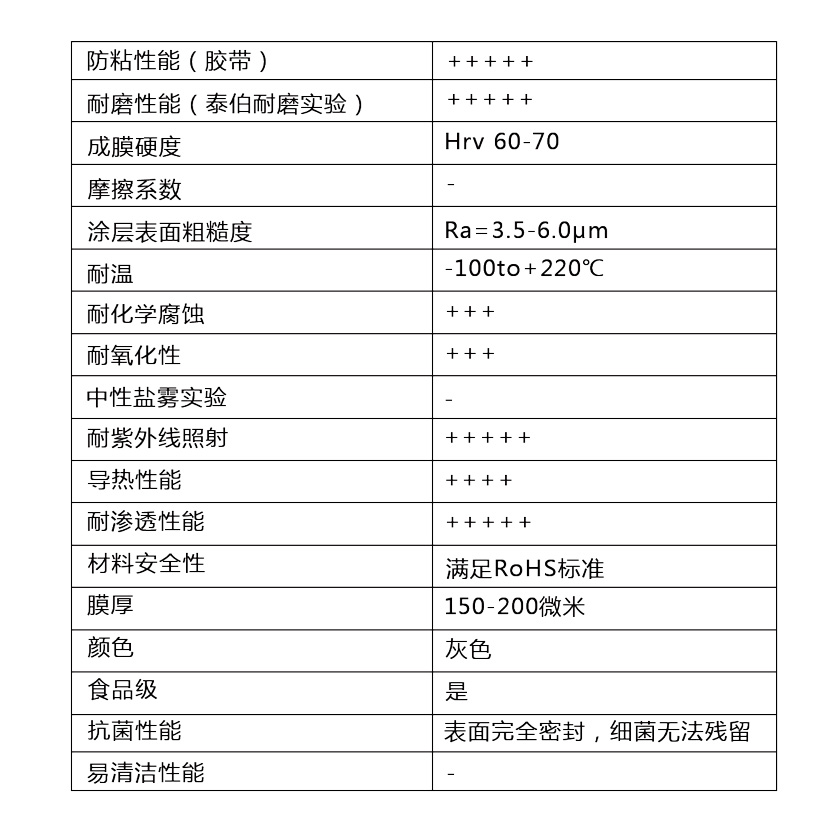 | 防粘性能（胶带） | +++++ |
|---|---|
| 耐磨性能（泰伯耐磨实验） | +++++ |
| 成膜硬度 | Hrv 60-70 |
| 摩擦系数 | - |
| 涂层表面粗糙度 | Ra=3.5-6.0μm |
| 耐温 | -100to+220℃ |
| 耐化学腐蚀 | +++ |
| 耐氧化性 | +++ |
| 中性盐雾实验 | - |
| 耐紫外线照射 | +++++ |
| 导热性能 | ++++ |
| 耐渗透性能 | +++++ |
| 材料安全性 | 满足RoHS标准 |
| 膜厚 | 150-200微米 |
| 颜色 | 灰色 |
| 食品级 | 是 |
| 抗菌性能 | 表面完全密封，细菌无法残留 |
| 易清洁性能 | - |